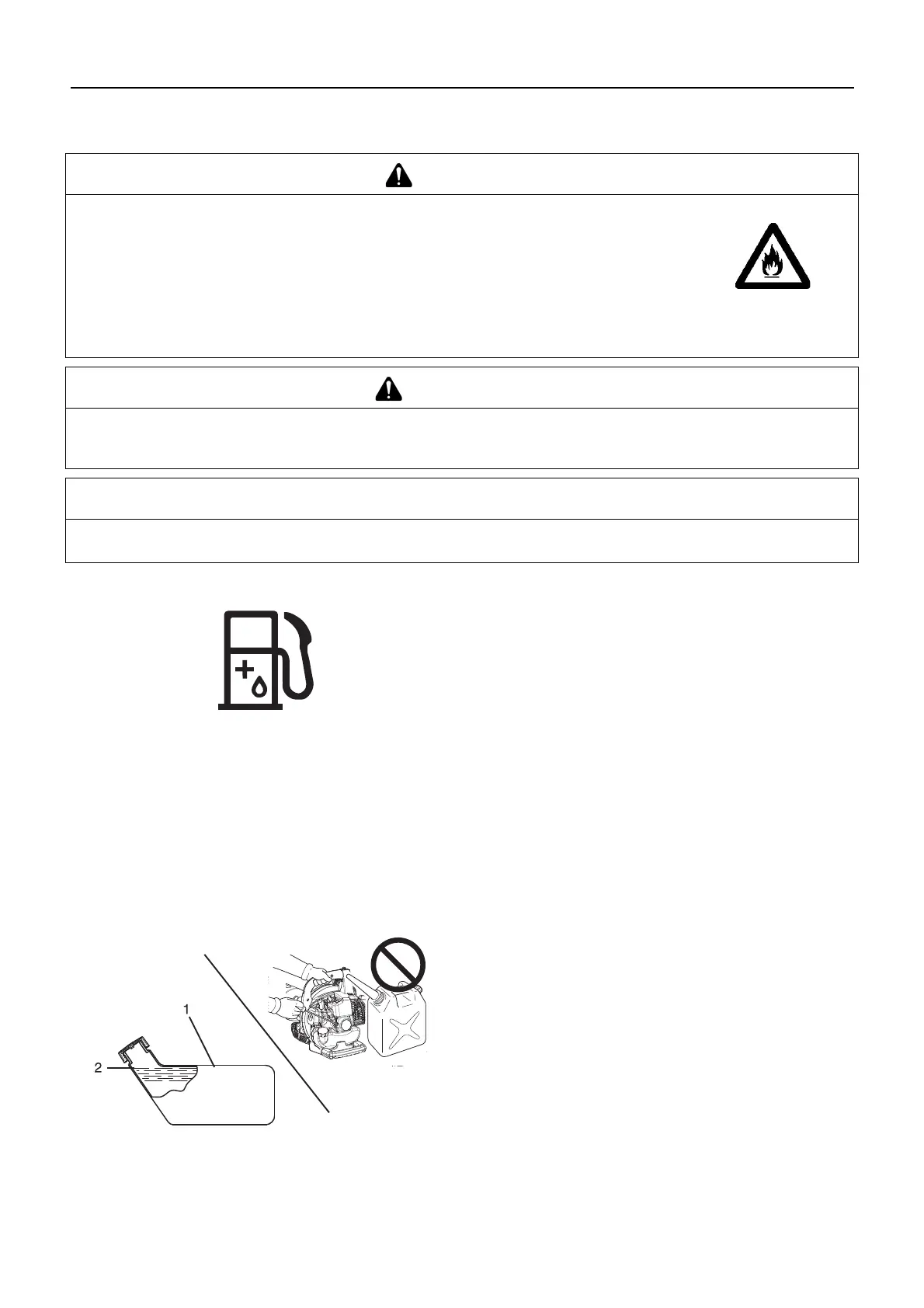 1

2